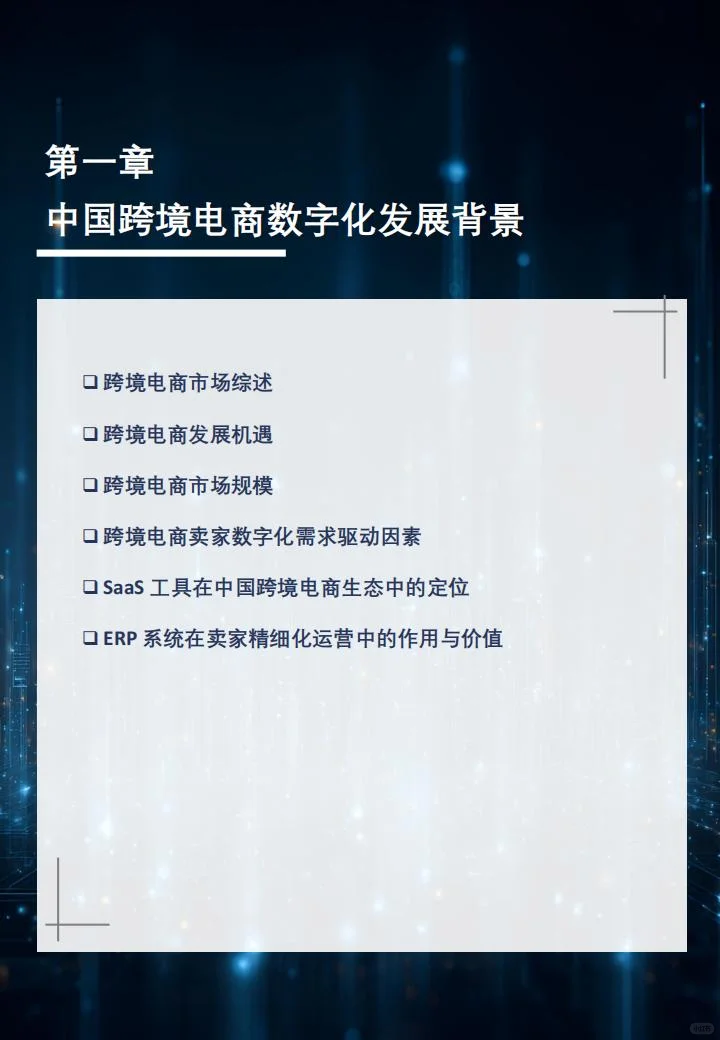 第一章
中国跨境电商数字化发展背景

❑ 跨境电商市场综述

❑ 跨境电商发展机遇

❑ 跨境电商市场规模

❑ 跨境电商卖家数字化需求驱动因素

❑ SaaS 工具在中国跨境电商生态中的定位

❑ ERP 系统在卖家精细化运营中的作用与价值